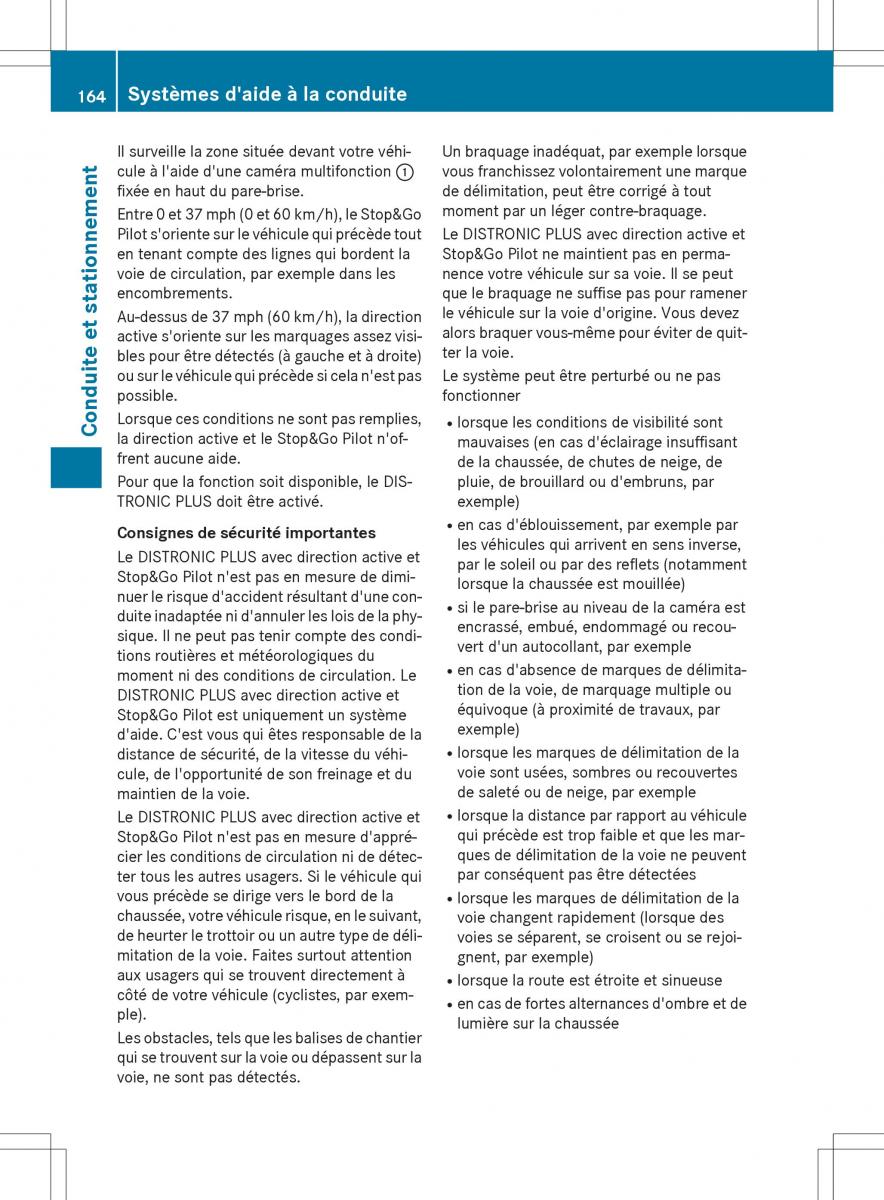 164 Systèmes d'aide à la conduite

Conduite et stationnement

Il surveille la zone située devant votre véhicule à l'aide d'une caméra multifonction ① fixée en haut du pare-brise.

Entre 0 et 37 mph (0 et 60 km/h), le Stop&Go Pilot s'oriente sur le véhicule qui précède tout en tenant compte des lignes qui bordent la voie de circulation, par exemple dans les encombrements.

Au-dessus de 37 mph (60 km/h), la direction active s'oriente sur les marquages assez visibles pour être détectés (à gauche et à droite) ou sur le véhicule qui précède si cela n'est pas possible.

Lorsque ces conditions ne sont pas remplies, la direction active et le Stop&Go Pilot n'offrent aucune aide.

Pour que la fonction soit disponible, le DISTRONIC PLUS doit être activé.

Consignes de sécurité importantes

Le DISTRONIC PLUS avec direction active et Stop&Go Pilot n'est pas en mesure de diminuer le risque d'accident résultant d'une conduite inadaptée ni d'annuler les lois de la physique. Il ne peut pas tenir compte des conditions routières et météorologiques du moment ni des conditions de circulation. Le DISTRONIC PLUS avec direction active et Stop&Go Pilot est uniquement un système d'aide. C'est vous qui êtes responsable de la distance de sécurité, de la vitesse du véhicule, de l'opportunité de son freinage et du maintien de la voie.

Le DISTRONIC PLUS avec direction active et Stop&Go Pilot n'est pas en mesure d'apprécier les conditions de circulation ni de détecter tous les autres usagers. Si le véhicule qui vous précède se dirige vers le bord de la chaussée, votre véhicule risque, en le suivant, de heurter le trottoir ou un autre type de délimitation de la voie. Faites surtout attention aux usagers qui se trouvent directement à côté de votre véhicule (cyclistes, par exemple).

Les obstacles, tels que les balises de chantier qui se trouvent sur la voie ou dépassent sur la voie, ne sont pas détectés.

Un braquage inadéquat, par exemple lorsque vous franchissez volontairement une marque de délimitation, peut être corrigé à tout moment par un léger contre-braquage.

Le DISTRONIC PLUS avec direction active et Stop&Go Pilot ne maintient pas en permanence votre véhicule sur sa voie. Il se peut que le braquage ne suffise pas pour ramener le véhicule sur la voie d'origine. Vous devez alors braquer vous-même pour éviter de quitter la voie.

Le système peut être perturbé ou ne pas fonctionner

• lorsque les conditions de visibilité sont mauvaises (en cas d'éclairage insuffisant de la chaussée, de chutes de neige, de pluie, de brouillard ou d'embruns, par exemple)
• en cas d'éblouissement, par exemple par les véhicules qui arrivent en sens inverse, par le soleil ou par des reflets (notamment lorsque la chaussée est mouillée)
• si le pare-brise au niveau de la caméra est encrassé, embué, endommagé ou recouvert d'un autocollant, par exemple
• en cas d'absence de marques de délimitation de la voie, de marquage multiple ou équivoque (à proximité de travaux, par exemple)
• lorsque les marques de délimitation de la voie sont usées, sombres ou recouvertes de saleté ou de neige, par exemple
• lorsque la distance par rapport au véhicule qui précède est trop faible et que les marques de délimitation de la voie ne peuvent par conséquent pas être détectées
• lorsque les marques de délimitation de la voie changent rapidement (lorsque des voies se séparent, se croisent ou se rejoignent, par exemple)
• lorsque la route est étroite et sinueuse
• en cas de fortes alternances d'ombre et de lumière sur la chaussée